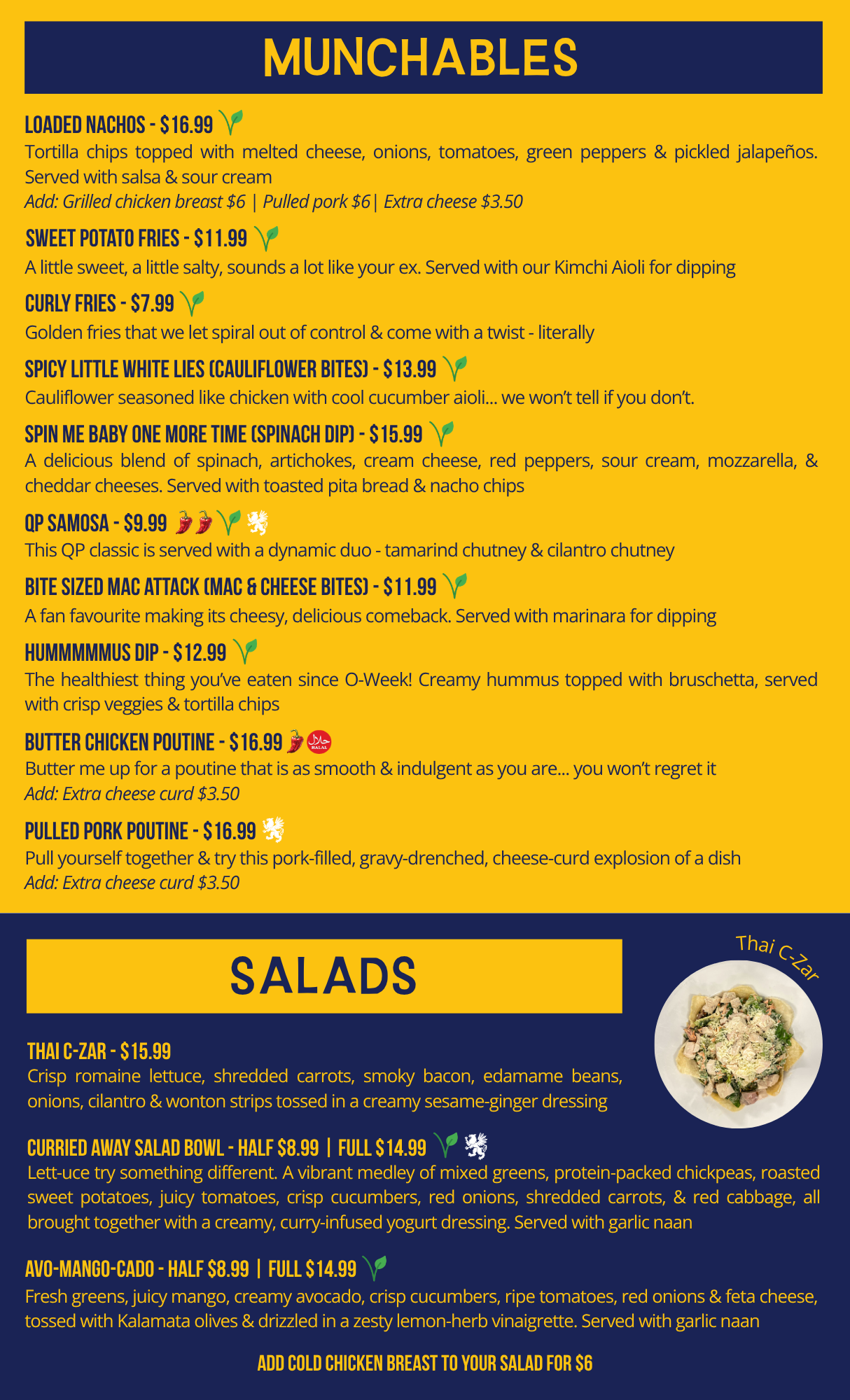 MUNCHABLES

LOADED NACHOS - $16.99
Tortilla chips topped with melted cheese, onions, tomatoes, green peppers & pickled jalapeños. Served with salsa & sour cream
Add: Grilled chicken breast $6 | Pulled pork $6| Extra cheese $3.50

SWEET POTATO FRIES - $11.99
A little sweet, a little salty, sounds a lot like your ex. Served with our Kimchi Aioli for dipping

CURLY FRIES - $7.99
Golden fries that we let spiral out of control & come with a twist - literally

SPICY LITTLE WHITE LIES (CAULIFLOWER BITES) - $13.99
Cauliflower seasoned like chicken with cool cucumber aioli... we won't tell if you don't.

SPIN ME BABY ONE MORE TIME (SPINACH DIP) - $15.99
A delicious blend of spinach, artichokes, cream cheese, red peppers, sour cream, mozzarella, & cheddar cheeses. Served with toasted pita bread & nacho chips

QP SAMOSA - $9.99
This QP classic is served with a dynamic duo - tamarind chutney & cilantro chutney

BITE SIZED MAC ATTACK (MAC & CHEESE BITES) - $11.99
A fan favourite making its cheesy, delicious comeback. Served with marinara for dipping

HUMMMMMUS DIP - $12.99
The healthiest thing you've eaten since O-Week! Creamy hummus topped with bruschetta, served with crisp veggies & tortilla chips

BUTTER CHICKEN POUTINE - $16.99 HALAL
Butter me up for a poutine that is as smooth & indulgent as you are... you won't regret it
Add: Extra cheese curd $3.50

PULLED PORK POUTINE - $16.99
Pull yourself together & try this pork-filled, gravy-drenched, cheese-curd explosion of a dish
Add: Extra cheese curd $3.50

SALADS

Thai C-Zar

THAI C-ZAR - $15.99
Crisp romaine lettuce, shredded carrots, smoky bacon, edamame beans, onions, cilantro & wonton strips tossed in a creamy sesame-ginger dressing

CURRIED AWAY SALAD BOWL - HALF $8.99 | FULL $14.99
Lett-uce try something different. A vibrant medley of mixed greens, protein-packed chickpeas, roasted sweet potatoes, juicy tomatoes, crisp cucumbers, red onions, shredded carrots, & red cabbage, all brought together with a creamy, curry-infused yogurt dressing. Served with garlic naan

AVO-MANGO-CADO - HALF $8.99 | FULL $14.99
Fresh greens, juicy mango, creamy avocado, crisp cucumbers, ripe tomatoes, red onions & feta cheese, tossed with Kalamata olives & drizzled in a zesty lemon-herb vinaigrette. Served with garlic naan

ADD COLD CHICKEN BREAST TO YOUR SALAD FOR $6